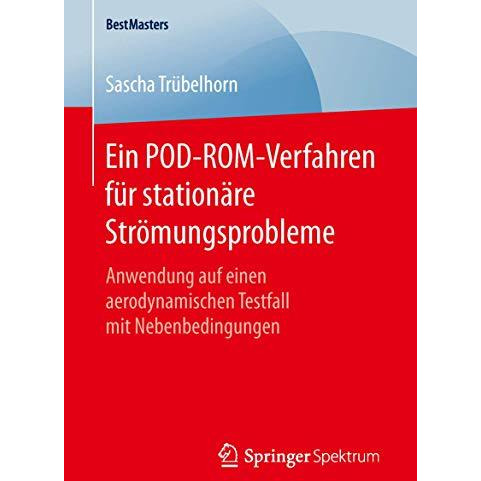 BestMasters

Sascha Trübelhorn

Ein POD-ROM-Verfahren für stationäre Strömungsprobleme

Anwendung auf einen aerodynamischen Testfall mit Nebenbedingungen

Springer Spektrum